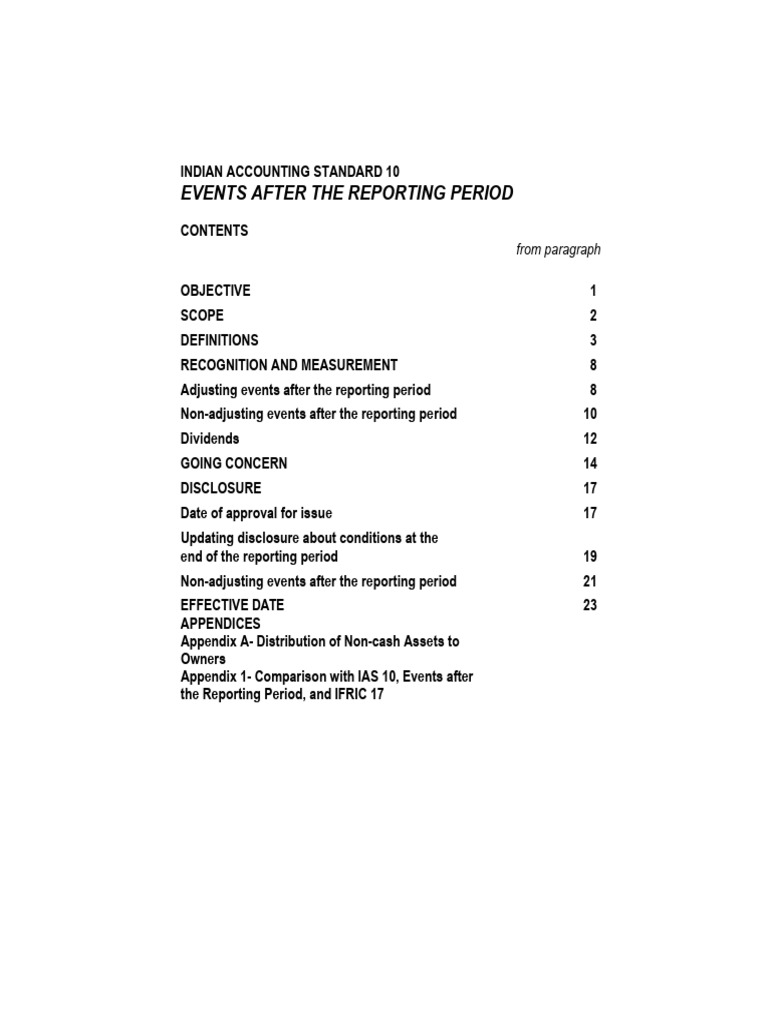 INDIAN ACCOUNTING STANDARD 10

EVENTS AFTER THE REPORTING PERIOD

CONTENTS

from paragraph

OBJECTIVE 1

SCOPE 2

DEFINITIONS 3

RECOGNITION AND MEASUREMENT 8

Adjusting events after the reporting period 8

Non-adjusting events after the reporting period 10

Dividends 12

GOING CONCERN 14

DISCLOSURE 17

Date of approval for issue 17

Updating disclosure about conditions at the end of the reporting period 19

Non-adjusting events after the reporting period 21

EFFECTIVE DATE 23

APPENDICES

Appendix A- Distribution of Non-cash Assets to Owners

Appendix 1- Comparison with IAS 10, Events after the Reporting Period, and IFRIC 17